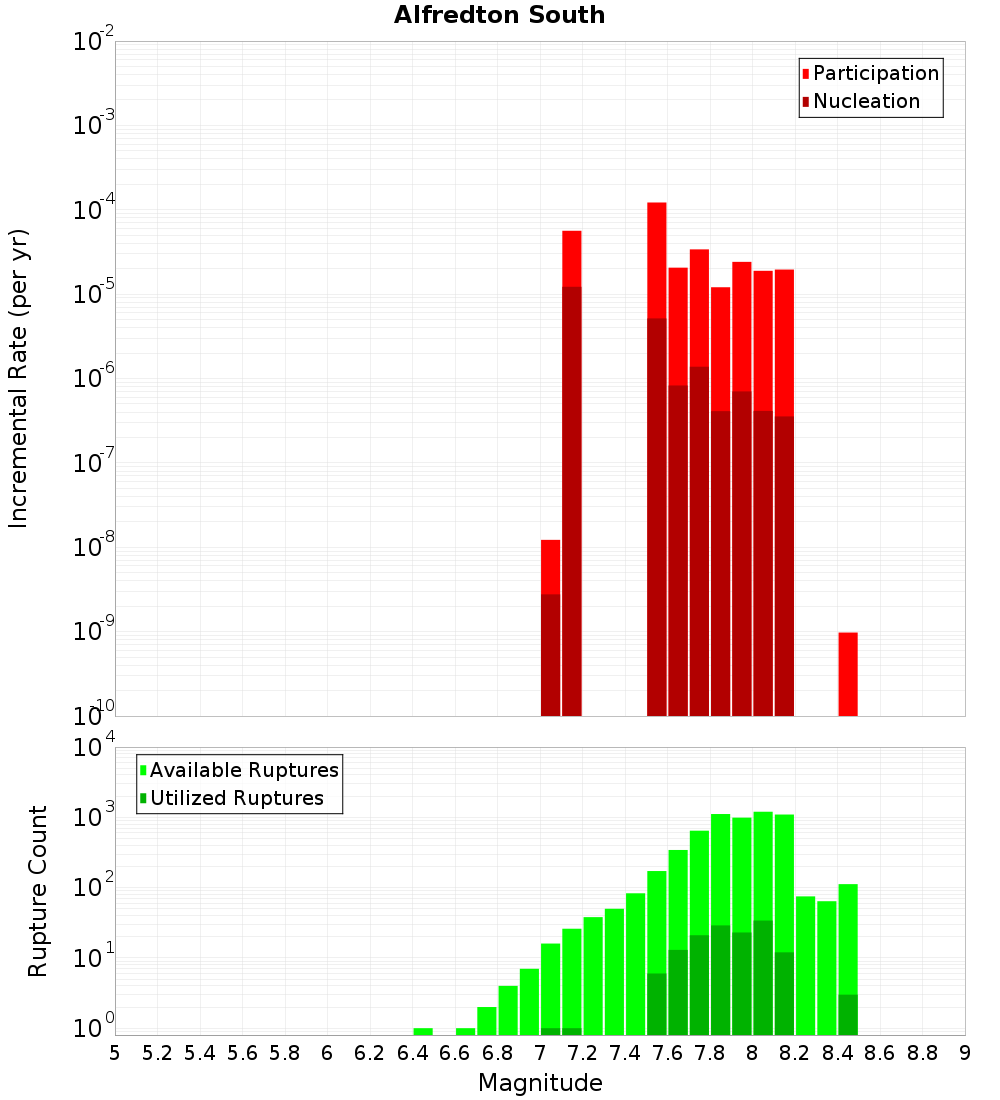 Alfredton South

Participation
Nucleation

Incremental Rate (per yr)

$10^{-2}$
$10^{-3}$
$10^{-4}$
$10^{-5}$
$10^{-6}$
$10^{-7}$
$10^{-8}$
$10^{-9}$
$10^{-10}$

Available Ruptures
Utilized Ruptures

Rupture Count

$10^{4}$
$10^{3}$
$10^{2}$
$10^{1}$
$10^{0}$

5 5.2 5.4 5.6 5.8 6 6.2 6.4 6.6 6.8 7 7.2 7.4 7.6 7.8 8 8.2 8.4 8.6 8.8 9

Magnitude